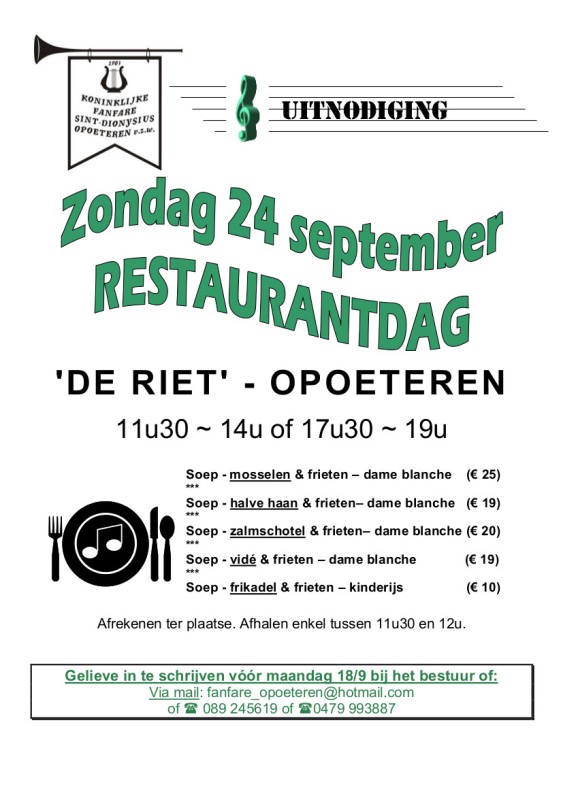 1901
KONINKLIJKE FANFARE SINT-DIONYSIUS OPOETEREN v.z.w.

UITNODIGING

Zondag 24 september
RESTAURANTDAG

'DE RIET' - OPOETEREN

11u30 ~ 14u of 17u30 ~ 19u

Soep - mosselen & frieten – dame blanche (€ 25)
***
Soep - halve haan & frieten– dame blanche (€ 19)
***
Soep - zalmschotel & frieten– dame blanche (€ 20)
***
Soep - vidé & frieten – dame blanche (€ 19)
***
Soep - frikadel & frieten – kinderijs (€ 10)

Afrekenen ter plaatse. Afhalen enkel tussen 11u30 en 12u.

Gelieve in te schrijven vóór maandag 18/9 bij het bestuur of:
Via mail: fanfare_opoeteren@hotmail.com
of ☎ 089 245619 of ☎0479 993887